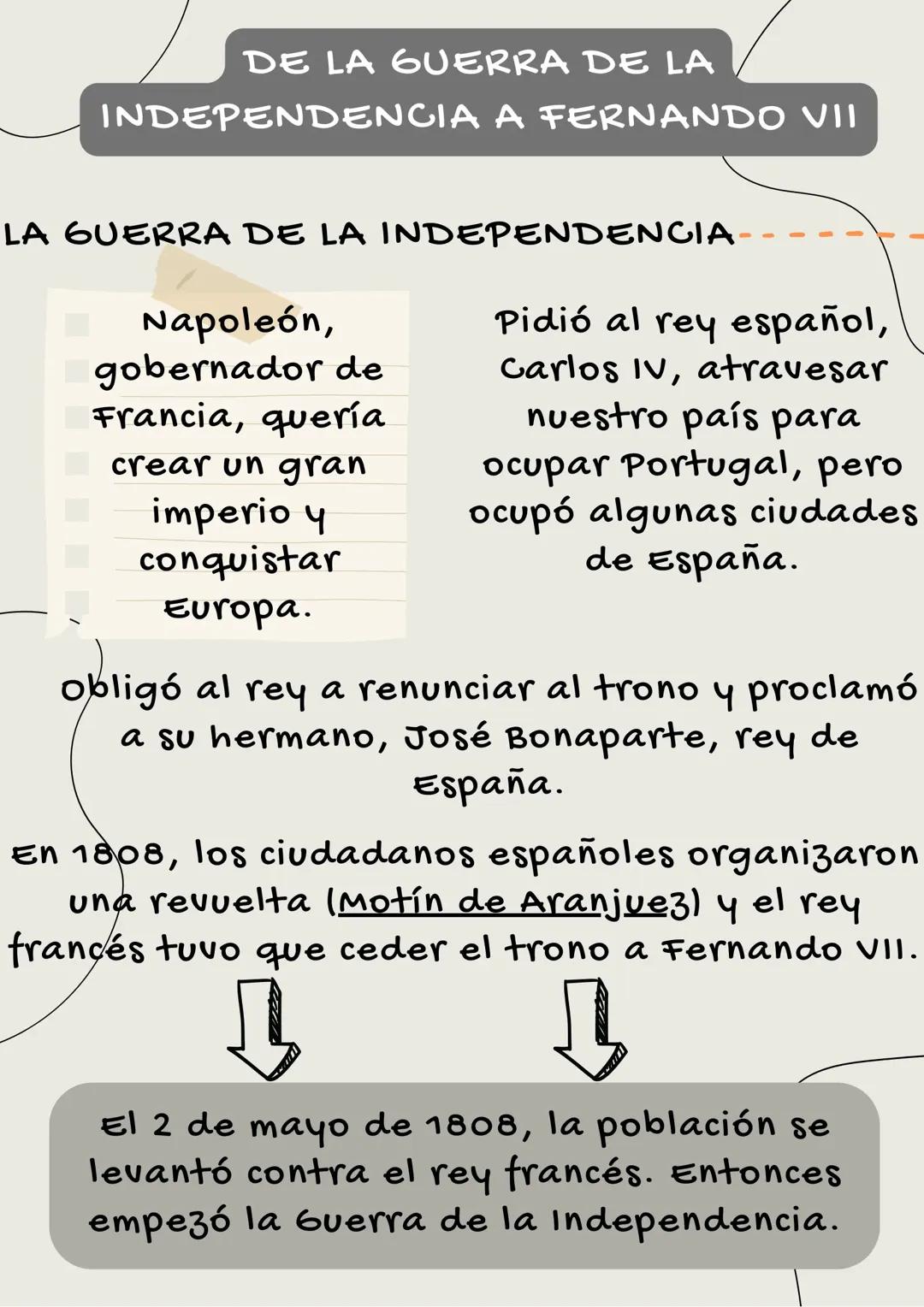 DE LA GUERRA DE LA INDEPENDENCIA A FERNANDO VII

LA GUERRA DE LA INDEPENDENCIA

Napoleón, gobernador de Francia, quería crear un gran imperio y conquistar Europa.

Pidió al rey español, Carlos IV, atravesar nuestro país para ocupar Portugal, pero ocupó algunas ciudades de España.

Obligó al rey a renunciar al trono y proclamó a su hermano, José Bonaparte, rey de España.

En 1808, los ciudadanos españoles organizaron una revuelta (Motín de Aranjuez) y el rey francés tuvo que ceder el trono a Fernando VII.

El 2 de mayo de 1808, la población se levantó contra el rey francés. Entonces empezó la Guerra de la Independencia.